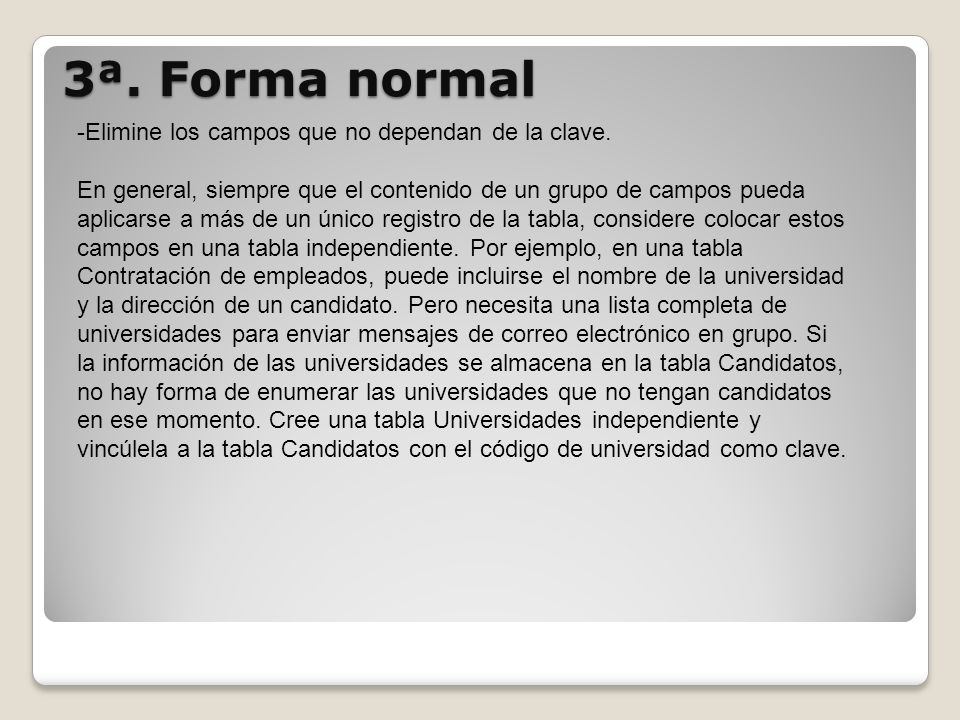 3ª. Forma normal

-Elimine los campos que no dependan de la clave.

En general, siempre que el contenido de un grupo de campos pueda aplicarse a más de un único registro de la tabla, considere colocar estos campos en una tabla independiente. Por ejemplo, en una tabla Contratación de empleados, puede incluirse el nombre de la universidad y la dirección de un candidato. Pero necesita una lista completa de universidades para enviar mensajes de correo electrónico en grupo. Si la información de las universidades se almacena en la tabla Candidatos, no hay forma de enumerar las universidades que no tengan candidatos en ese momento. Cree una tabla Universidades independiente y vincúlela a la tabla Candidatos con el código de universidad como clave.